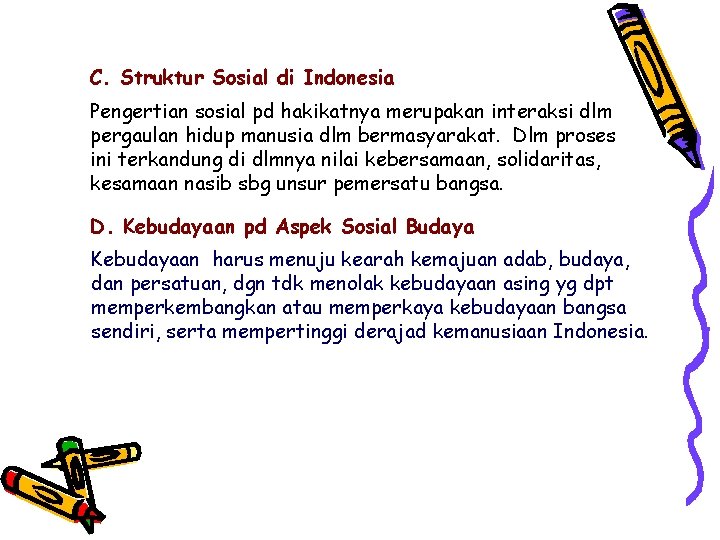 C. Struktur Sosial di Indonesia

Pengertian sosial pd hakikatnya merupakan interaksi dlm pergaulan hidup manusia dlm bermasyarakat. Dlm proses ini terkandung di dlmnya nilai kebersamaan, solidaritas, kesamaan nasib sbg unsur pemersatu bangsa.

D. Kebudayaan pd Aspek Sosial Budaya

Kebudayaan harus menuju kearah kemajuan adab, budaya, dan persatuan, dgn tdk menolak kebudayaan asing yg dpt memperkembangkan atau memperkaya kebudayaan bangsa sendiri, serta mempertinggi derajad kemanusiaan Indonesia.